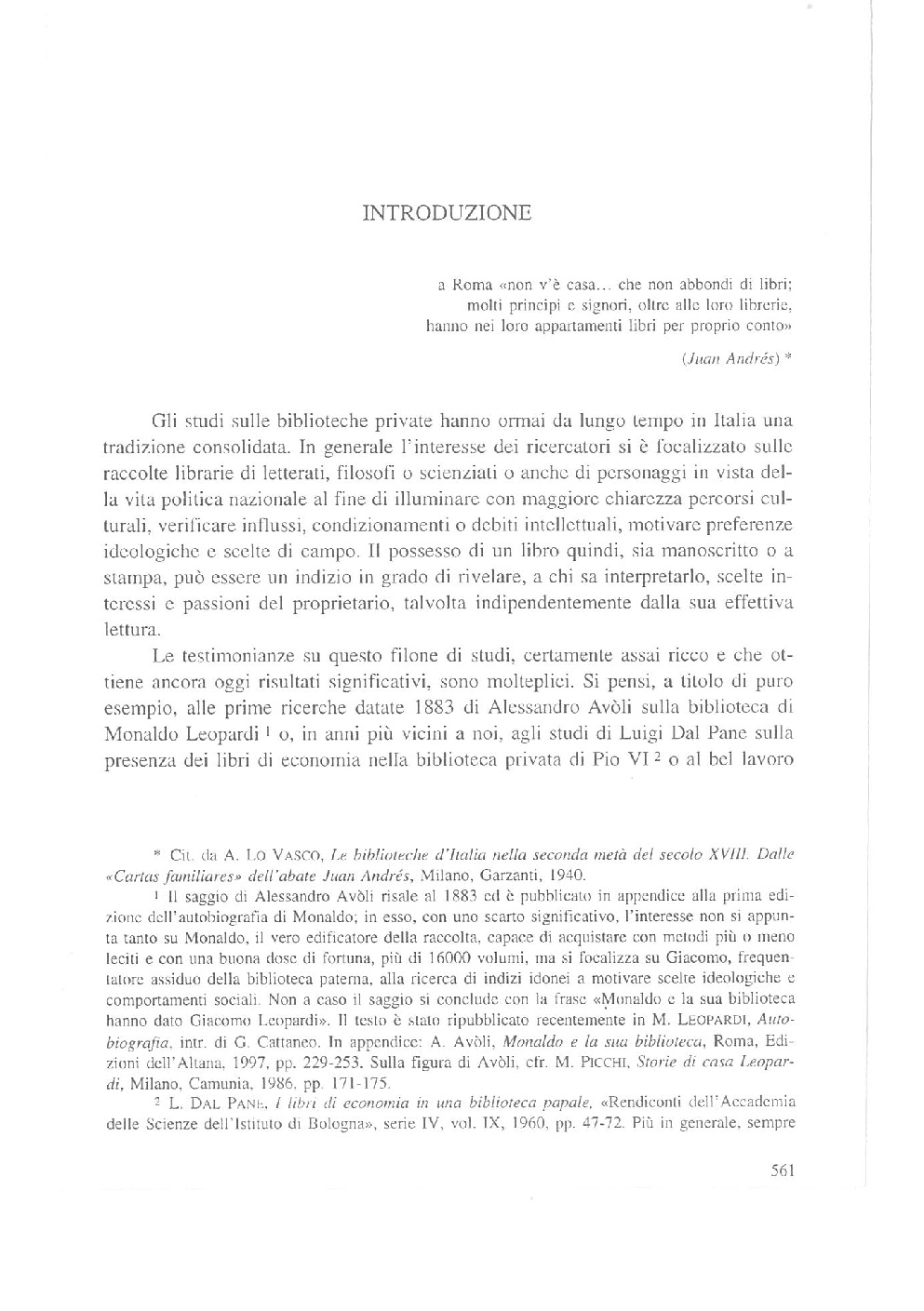 INTRODUZIONE

a Roma «non v'è casa... che non abbondi di libri; molti principi e signori, oltre alle loro librerie, hanno nei loro appartamenti libri per proprio conto»

(Juan Andrés) *

Gli studi sulle biblioteche private hanno ormai da lungo tempo in Italia una tradizione consolidata. In generale l'interesse dei ricercatori si è focalizzato sulle raccolte librarie di letterati, filosofi o scienziati o anche di personaggi in vista della vita politica nazionale al fine di illuminare con maggiore chiarezza percorsi culturali, verificare influssi, condizionamenti o debiti intellettuali, motivare preferenze ideologiche e scelte di campo. Il possesso di un libro quindi, sia manoscritto o a stampa, può essere un indizio in grado di rivelare, a chi sa interpretarlo, scelte interessi e passioni del proprietario, talvolta indipendentemente dalla sua effettiva lettura.

Le testimonianze su questo filone di studi, certamente assai ricco e che ottiene ancora oggi risultati significativi, sono molteplici. Si pensi, a titolo di puro esempio, alle prime ricerche datate 1883 di Alessandro Avòli sulla biblioteca di Monaldo Leopardi $^1$ o, in anni più vicini a noi, agli studi di Luigi Dal Pane sulla presenza dei libri di economia nella biblioteca privata di Pio VI $^2$ o al bel lavoro

* Cit. da A. LO VASCO, Le biblioteche d'Italia nella seconda metà del secolo XVIII. Dalle «Cartas familiares» dell'abate Juan Andrés, Milano, Garzanti, 1940.

$^1$ Il saggio di Alessandro Avòli risale al 1883 ed è pubblicato in appendice alla prima edizione dell'autobiografia di Monaldo; in esso, con uno scarto significativo, l'interesse non si appunta tanto su Monaldo, il vero edificatore della raccolta, capace di acquistare con metodi più o meno leciti e con una buona dose di fortuna, più di 16000 volumi, ma si focalizza su Giacomo, frequentatore assiduo della biblioteca paterna, alla ricerca di indizi idonei a motivare scelte ideologiche e comportamenti sociali. Non a caso il saggio si conclude con la frase «Monaldo e la sua biblioteca hanno dato Giacomo Leopardi». Il testo è stato ripubblicato recentemente in M. LEOPARDI, Autobiografia, intr. di G. Cattaneo. In appendice: A. Avòli, Monaldo e la sua biblioteca, Roma, Edizioni dell'Altana, 1997, pp. 229-253. Sulla figura di Avòli, cfr. M. PICCHI, Storie di casa Leopardi, Milano, Camunia, 1986, pp. 171-175.

$^2$ L. DAL PANE, I libri di economia in una biblioteca papale, «Rendiconti dell'Accademia delle Scienze dell'Istituto di Bologna», serie IV, vol. IX, 1960, pp. 47-72. Più in generale, sempre

561